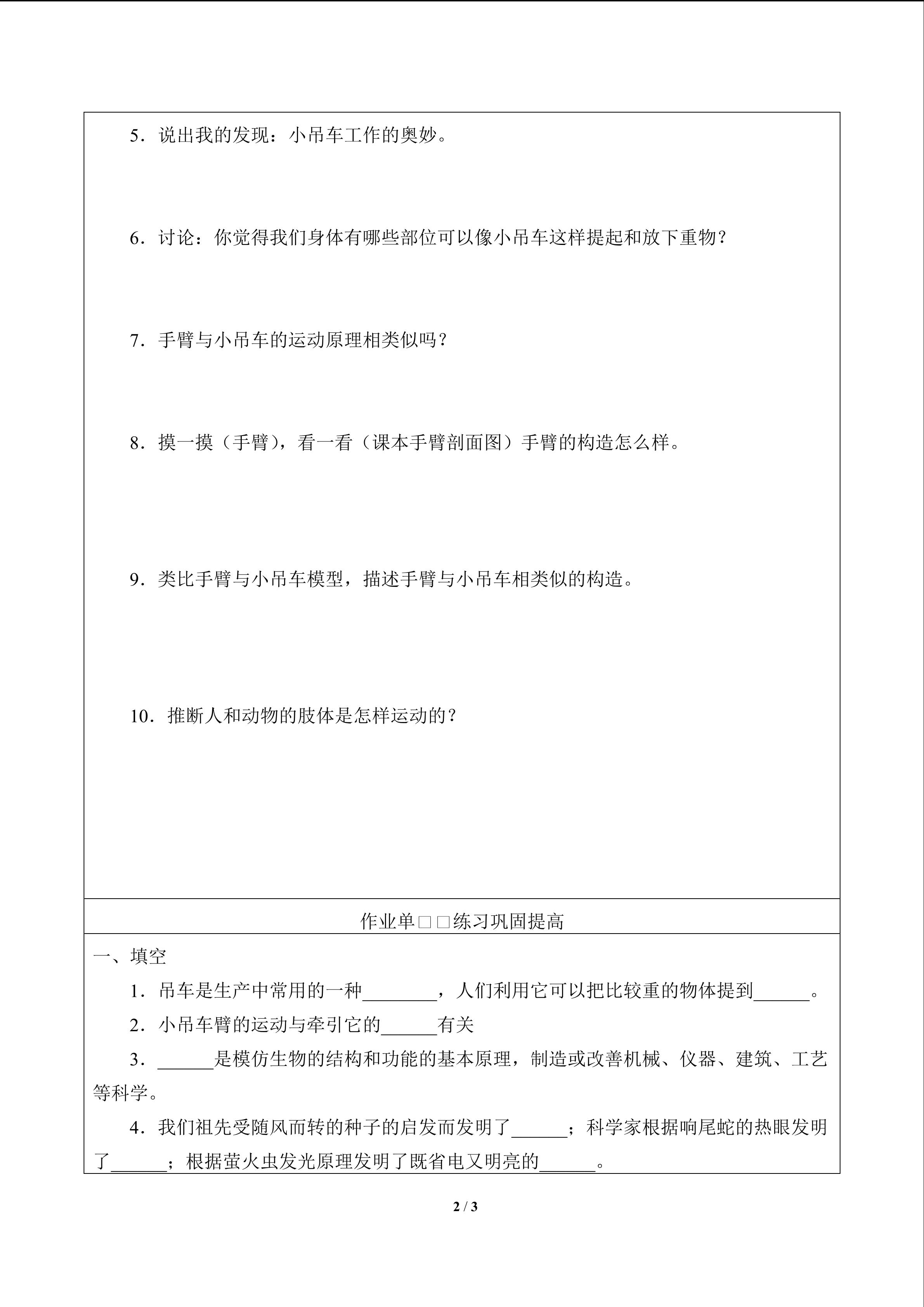 5．说出我的发现：小吊车工作的奥妙。

6．讨论：你觉得我们身体有哪些部位可以像小吊车这样提起和放下重物？

7．手臂与小吊车的运动原理相类似吗？

8．摸一摸（手臂），看一看（课本手臂剖面图）手臂的构造怎么样。

9．类比手臂与小吊车模型，描述手臂与小吊车相类似的构造。

10．推断人和动物的肢体是怎样运动的？

作业单□□练习巩固提高

一、填空

1．吊车是生产中常用的一种________，人们利用它可以把比较重的物体提到______。

2．小吊车臂的运动与牵引它的______有关

3．______是模仿生物的结构和功能的基本原理，制造或改善机械、仪器、建筑、工艺等科学。

4．我们祖先受随风而转的种子的启发而发明了______；科学家根据响尾蛇的热眼发明了______；根据萤火虫发光原理发明了既省电又明亮的______。

2 / 3